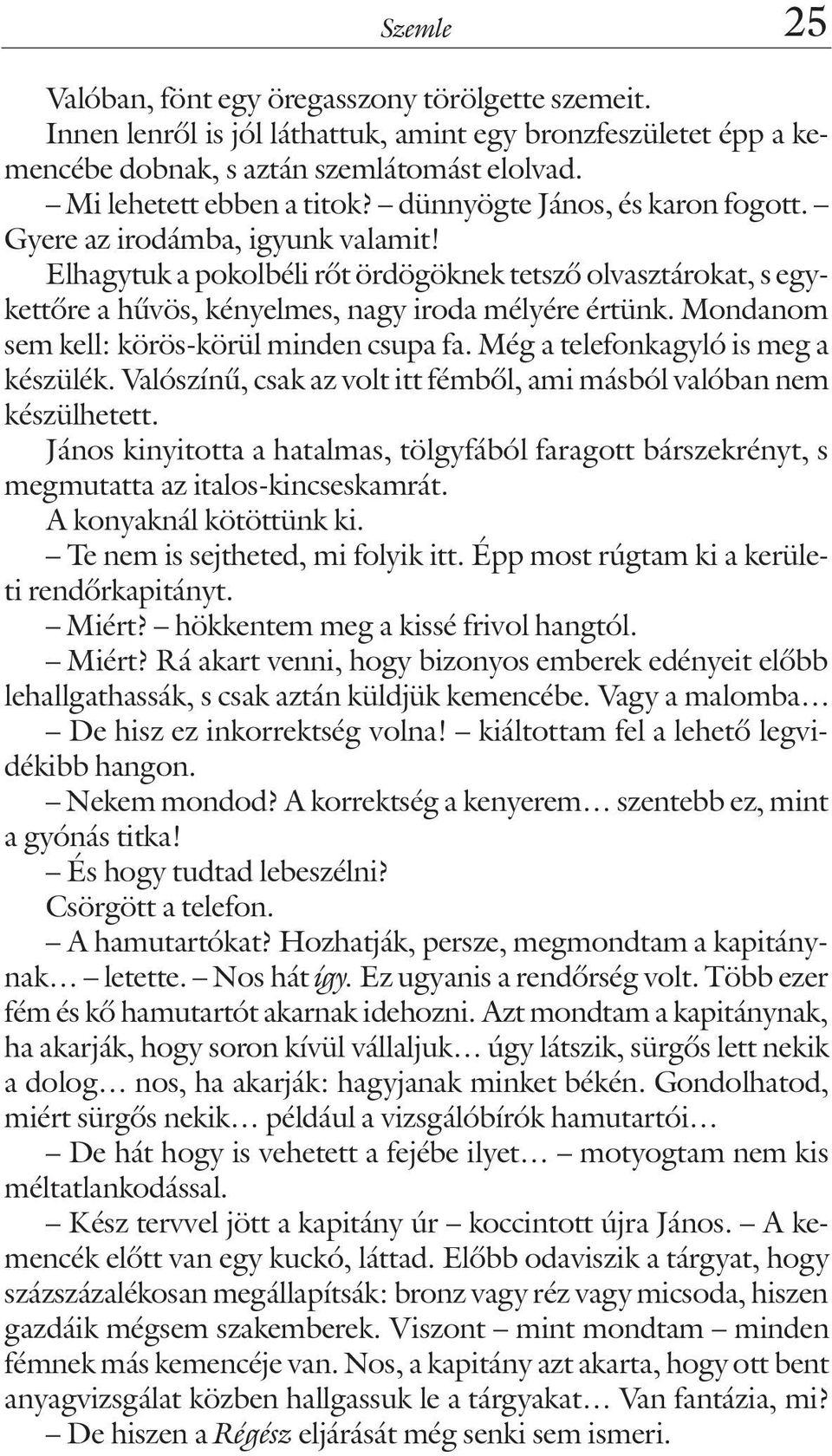 Szemle 25

Valóban, fönt egy öregasszony törölgette szemeit.

Innen lenről is jól láthattuk, amint egy bronzfeszületet épp a kemencébe dobnak, s aztán szemlátomást elolvad.

– Mi lehetett ebben a titok? – dünnyögte János, és karon fogott. – Gyere az irodámba, igyunk valamit!

Elhagytuk a pokolbéli rőt ördögöknek tetsző olvasztárokat, s egykettőre a hűvös, kényelmes, nagy iroda mélyére értünk. Mondanom sem kell: körös-körül minden csupa fa. Még a telefonkagyló is meg a készülék. Valószínű, csak az volt itt fémből, ami másból valóban nem készülhetett.

János kinyitotta a hatalmas, tölgyfából faragott bárszekrényt, s megmutatta az italos-kincseskamrát.

A konyaknál kötöttünk ki.

– Te nem is sejtheted, mi folyik itt. Épp most rúgtam ki a kerületi rendőrkapitányt.

– Miért? – hökkentem meg a kissé frivol hangtól.

– Miért? Rá akart venni, hogy bizonyos emberek edényeit előbb lehallgathassák, s csak aztán küldjük kemencébe. Vagy a malomba…

– De hisz ez inkorrektség volna! – kiáltottam fel a lehető legvidékibb hangon.

– Nekem mondod? A korrektség a kenyerem… szentebb ez, mint a gyónás titka!

– És hogy tudtad lebeszélni?

Csörgött a telefon.

– A hamutartókat? Hozhatják, persze, megmondtam a kapitánynak… – letette. – Nos hát így. Ez ugyanis a rendőrség volt. Több ezer fém és kő hamutartót akarnak idehozni. Azt mondtam a kapitánynak, ha akarják, hogy soron kívül vállaljuk… úgy látszik, sürgős lett nekik a dolog… nos, ha akarják: hagyjanak minket békén. Gondolhatod, miért sürgős nekik… például a vizsgálóbírók hamutartói…

– De hát hogy is vehetett a fejébe ilyet… – motyogtam nem kis méltatlankodással.

– Kész tervvel jött a kapitány úr – koccintott újra János. – A kemencék előtt van egy kuckó, láttad. Előbb odaviszik a tárgyat, hogy százszázalékosan megállapítsák: bronz vagy réz vagy micsoda, hiszen gazdáik mégsem szakemberek. Viszont – mint mondtam – minden fémnek más kemencéje van. Nos, a kapitány azt akarta, hogy ott bent anyagvizsgálat közben hallgassuk le a tárgyakat… Van fantázia, mi?

– De hiszen a Régész eljárását még senki sem ismeri.